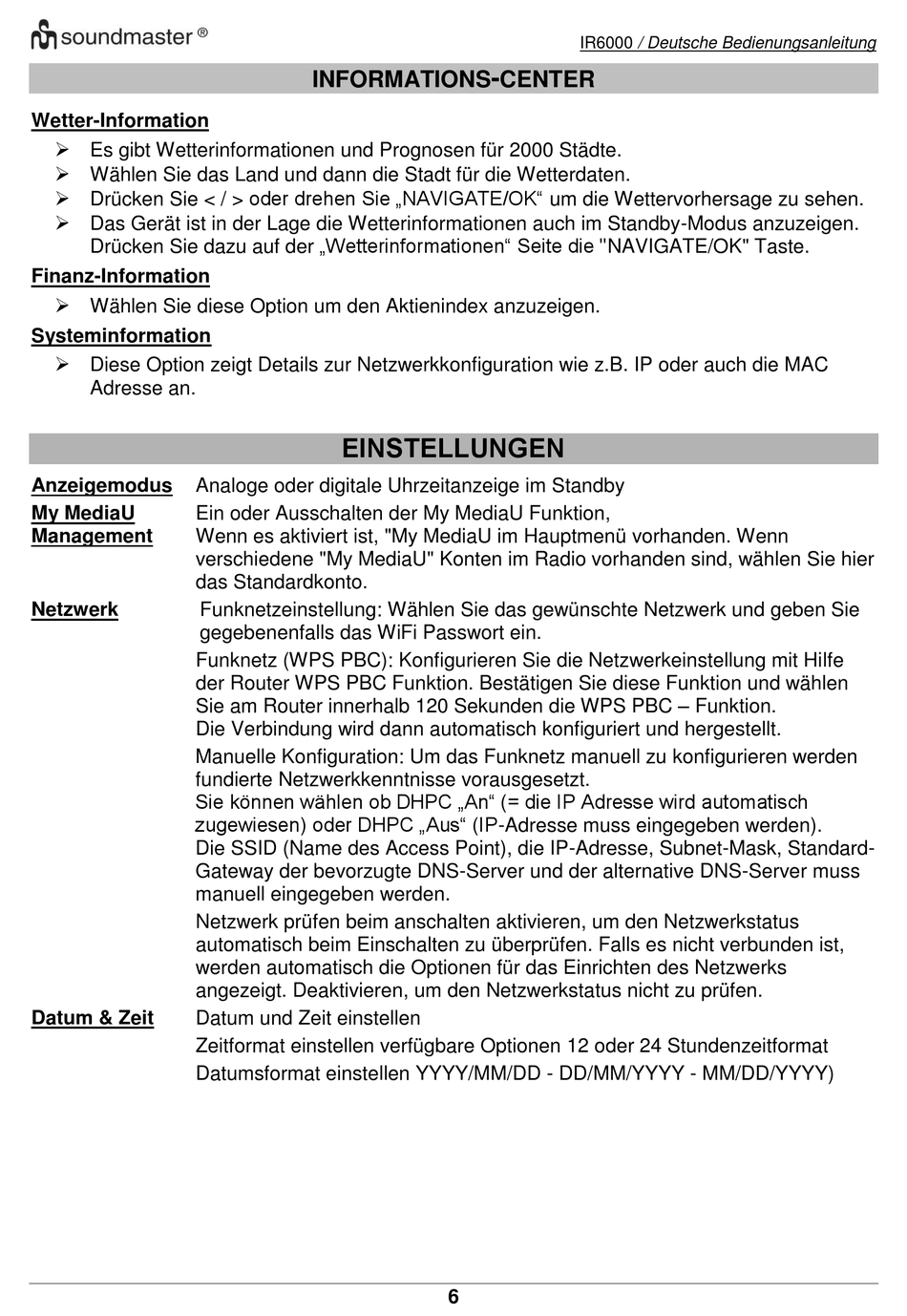 soundmaster ®

IR6000 / Deutsche Bedienungsanleitung

INFORMATIONS-CENTER

Wetter-Information

➢ Es gibt Wetterinformationen und Prognosen für 2000 Städte.
➢ Wählen Sie das Land und dann die Stadt für die Wetterdaten.
➢ Drücken Sie < / > oder drehen Sie „NAVIGATE/OK“ um die Wettervorhersage zu sehen.
➢ Das Gerät ist in der Lage die Wetterinformationen auch im Standby-Modus anzuzeigen. Drücken Sie dazu auf der „Wetterinformationen“ Seite die "NAVIGATE/OK" Taste.

Finanz-Information

➢ Wählen Sie diese Option um den Aktienindex anzuzeigen.

Systeminformation

➢ Diese Option zeigt Details zur Netzwerkkonfiguration wie z.B. IP oder auch die MAC Adresse an.

EINSTELLUNGEN

Anzeigemodus
Analoge oder digitale Uhrzeitanzeige im Standby

My MediaU Management
Ein oder Ausschalten der My MediaU Funktion,
Wenn es aktiviert ist, "My MediaU im Hauptmenü vorhanden. Wenn verschiedene "My MediaU" Konten im Radio vorhanden sind, wählen Sie hier das Standardkonto.

Netzwerk
Funknetzeinstellung: Wählen Sie das gewünschte Netzwerk und geben Sie gegebenenfalls das WiFi Passwort ein.

Funknetz (WPS PBC): Konfigurieren Sie die Netzwerkeinstellung mit Hilfe der Router WPS PBC Funktion. Bestätigen Sie diese Funktion und wählen Sie am Router innerhalb 120 Sekunden die WPS PBC – Funktion.
Die Verbindung wird dann automatisch konfiguriert und hergestellt.

Manuelle Konfiguration: Um das Funknetz manuell zu konfigurieren werden fundierte Netzwerkkenntnisse vorausgesetzt.
Sie können wählen ob DHPC „An“ (= die IP Adresse wird automatisch zugewiesen) oder DHPC „Aus“ (IP-Adresse muss eingegeben werden).
Die SSID (Name des Access Point), die IP-Adresse, Subnet-Mask, Standard-Gateway der bevorzugte DNS-Server und der alternative DNS-Server muss manuell eingegeben werden.

Netzwerk prüfen beim anschalten aktivieren, um den Netzwerkstatus automatisch beim Einschalten zu überprüfen. Falls es nicht verbunden ist, werden automatisch die Optionen für das Einrichten des Netzwerks angezeigt. Deaktivieren, um den Netzwerkstatus nicht zu prüfen.

Datum & Zeit
Datum und Zeit einstellen
Zeitformat einstellen verfügbare Optionen 12 oder 24 Stundenzeitformat
Datumsformat einstellen YYYY/MM/DD - DD/MM/YYYY - MM/DD/YYYY)

6